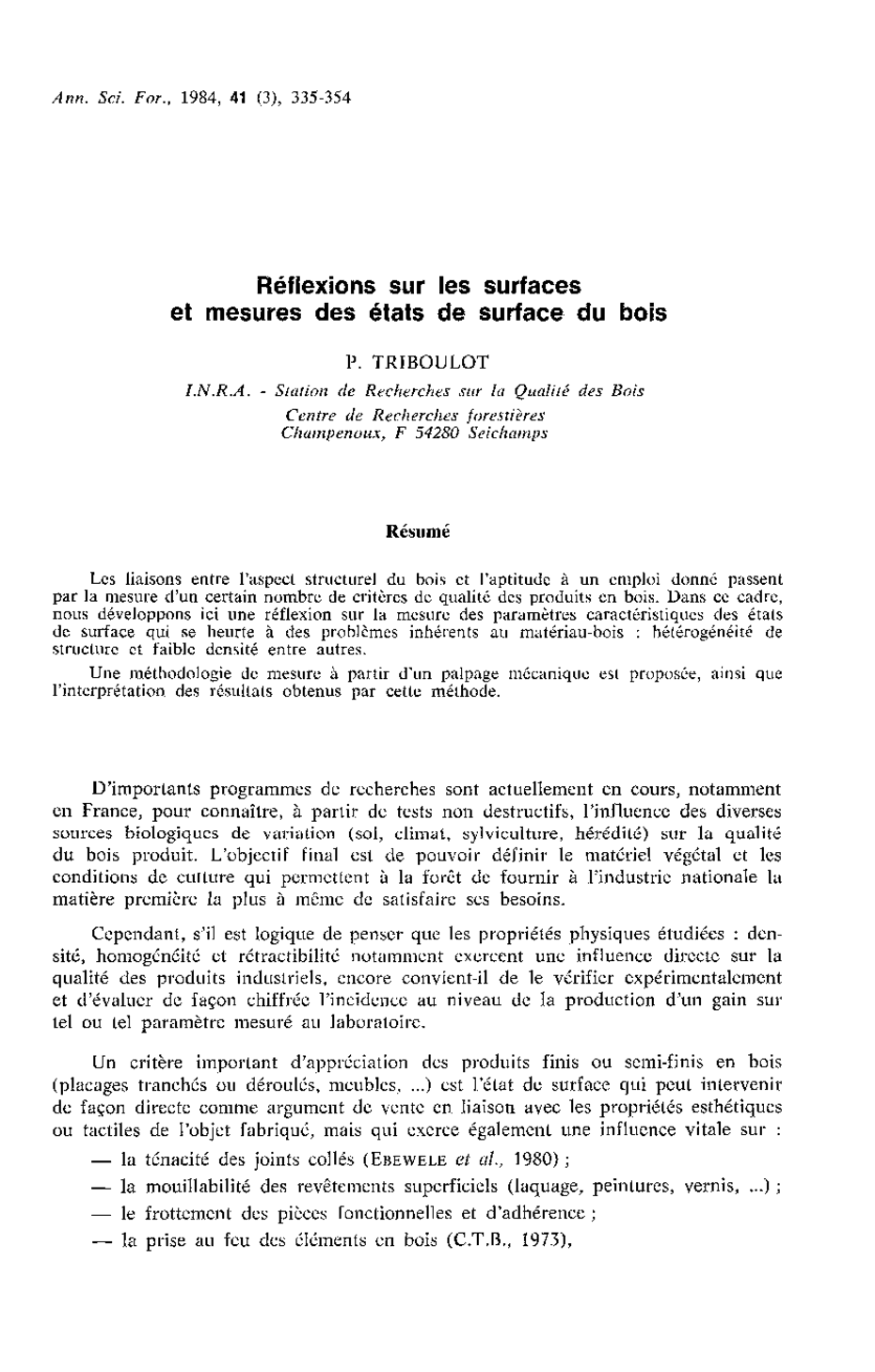 Ann. Sci. For., 1984, 41 (3), 335-354

Réflexions sur les surfaces et mesures des états de surface du bois

P. TRIBOULOT

I.N.R.A. - Station de Recherches sur la Qualité des Bois
Centre de Recherches forestières
Champenoux, F 54280 Seichamps

Résumé

Les liaisons entre l'aspect structurel du bois et l'aptitude à un emploi donné passent par la mesure d'un certain nombre de critères de qualité des produits en bois. Dans ce cadre, nous développons ici une réflexion sur la mesure des paramètres caractéristiques des états de surface qui se heurte à des problèmes inhérents au matériau-bois : hétérogénéité de structure et faible densité entre autres.

Une méthodologie de mesure à partir d'un palpage mécanique est proposée, ainsi que l'interprétation des résultats obtenus par cette méthode.

D'importants programmes de recherches sont actuellement en cours, notamment en France, pour connaître, à partir de tests non destructifs, l'influence des diverses sources biologiques de variation (sol, climat, sylviculture, hérédité) sur la qualité du bois produit. L'objectif final est de pouvoir définir le matériel végétal et les conditions de culture qui permettent à la forêt de fournir à l'industrie nationale la matière première la plus à même de satisfaire ses besoins.

Cependant, s'il est logique de penser que les propriétés physiques étudiées : densité, homogénéité et rétractibilité notamment exercent une influence directe sur la qualité des produits industriels, encore convient-il de le vérifier expérimentalement et d'évaluer de façon chiffrée l'incidence au niveau de la production d'un gain sur tel ou tel paramètre mesuré au laboratoire.

Un critère important d'appréciation des produits finis ou semi-finis en bois (placages tranchés ou déroulés, meubles, ...) est l'état de surface qui peut intervenir de façon directe comme argument de vente en liaison avec les propriétés esthétiques ou tactiles de l'objet fabriqué, mais qui exerce également une influence vitale sur :

— la ténacité des joints collés (EBEWELE et al., 1980) ;
— la mouillabilité des revêtements superficiels (laquage, peintures, vernis, ...) ;
— le frottement des pièces fonctionnelles et d'adhérence ;
— la prise au feu des éléments en bois (C.T.B., 1973),